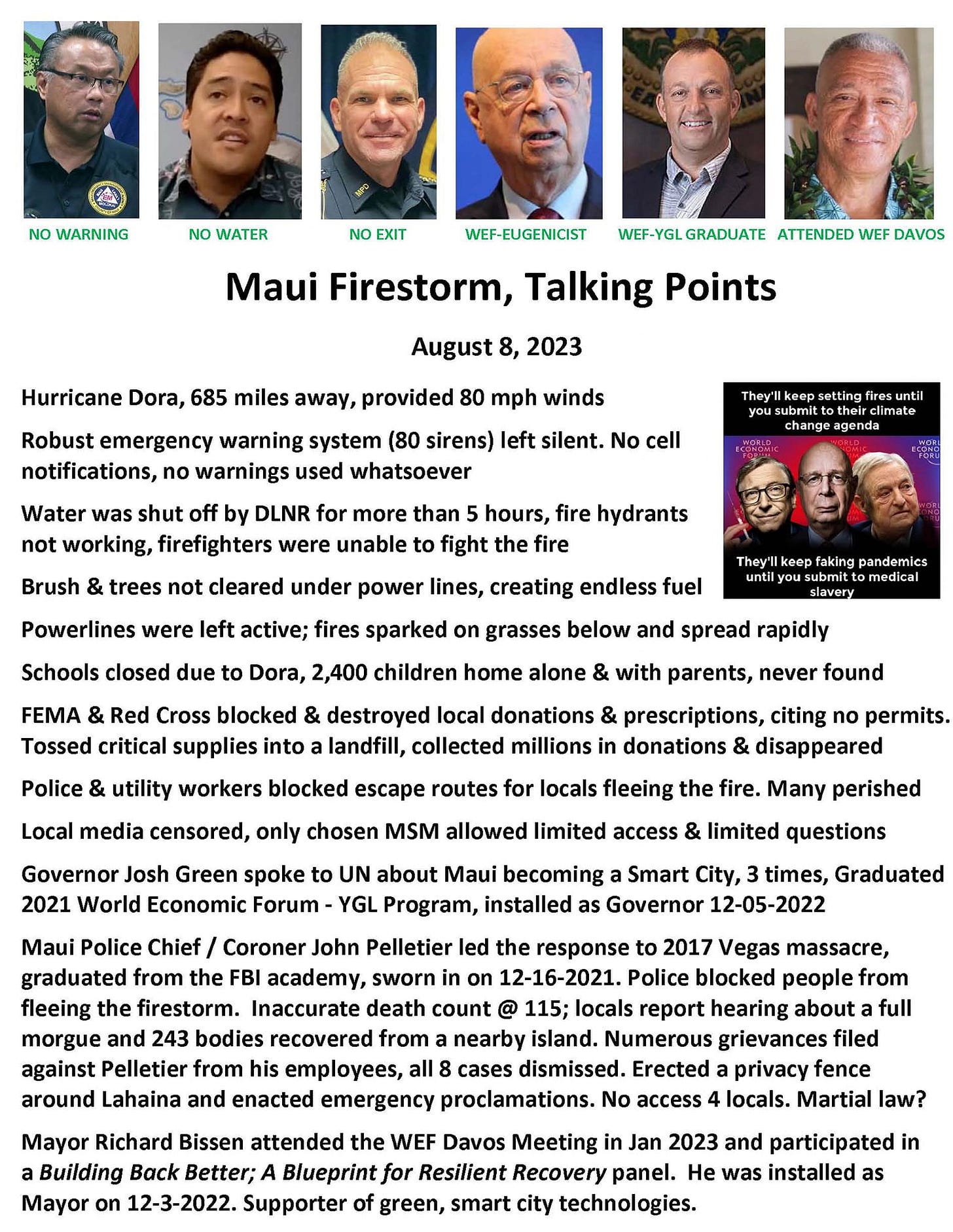 NO WARNING NO WATER NO EXIT WEF-EUGENICIST WEF-YGL GRADUATE ATTENDED WEF DAVOS

Maui Firestorm, Talking Points

August 8, 2023

Hurricane Dora, 685 miles away, provided 80 mph winds

Robust emergency warning system (80 sirens) left silent. No cell notifications, no warnings used whatsoever

Water was shut off by DLNR for more than 5 hours, fire hydrants not working, firefighters were unable to fight the fire

Brush & trees not cleared under power lines, creating endless fuel

They'll keep setting fires until you submit to their climate change agenda

WORLD ECONOMIC FORUM

They'll keep faking pandemics until you submit to medical slavery

Powerlines were left active; fires sparked on grasses below and spread rapidly

Schools closed due to Dora, 2,400 children home alone & with parents, never found

FEMA & Red Cross blocked & destroyed local donations & prescriptions, citing no permits. Tossed critical supplies into a landfill, collected millions in donations & disappeared

Police & utility workers blocked escape routes for locals fleeing the fire. Many perished

Local media censored, only chosen MSM allowed limited access & limited questions

Governor Josh Green spoke to UN about Maui becoming a Smart City, 3 times, Graduated 2021 World Economic Forum - YGL Program, installed as Governor 12-05-2022

Maui Police Chief / Coroner John Pelletier led the response to 2017 Vegas massacre, graduated from the FBI academy, sworn in on 12-16-2021. Police blocked people from fleeing the firestorm. Inaccurate death count @ 115; locals report hearing about a full morgue and 243 bodies recovered from a nearby island. Numerous grievances filed against Pelletier from his employees, all 8 cases dismissed. Erected a privacy fence around Lahaina and enacted emergency proclamations. No access 4 locals. Martial law?

Mayor Richard Bissen attended the WEF Davos Meeting in Jan 2023 and participated in a Building Back Better; A Blueprint for Resilient Recovery panel. He was installed as Mayor on 12-3-2022. Supporter of green, smart city technologies.